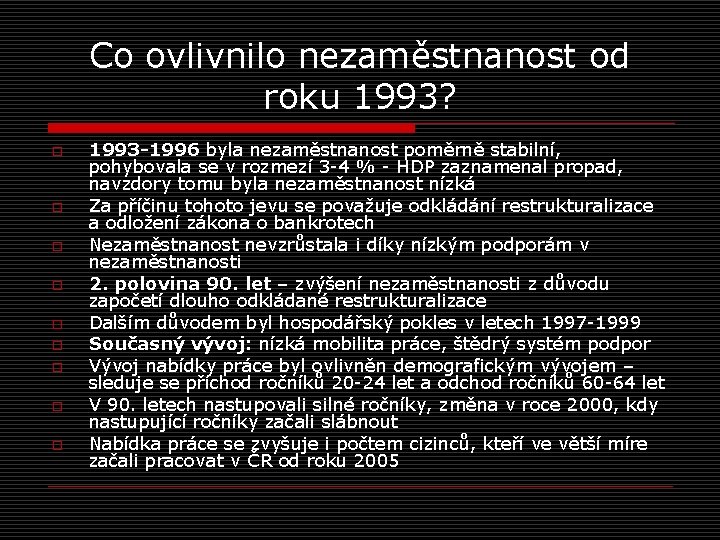 Co ovlivnilo nezaměstnanost od roku 1993?

1993-1996 byla nezaměstnanost poměrně stabilní, pohybovala se v rozmezí 3-4 % - HDP zaznamenal propad, navzdory tomu byla nezaměstnanost nízká

Za příčinu tohoto jevu se považuje odkládání restrukturalizace a odložení zákona o bankrotech

Nezaměstnanost nevzrůstala i díky nízkým podporám v nezaměstnanosti

2. polovina 90. let – zvýšení nezaměstnanosti z důvodu započetí dlouho odkládané restrukturalizace

Dalším důvodem byl hospodářský pokles v letech 1997-1999

Současný vývoj: nízká mobilita práce, štědrý systém podpor

Vývoj nabídky práce byl ovlivněn demografickým vývojem – sleduje se příchod ročníků 20-24 let a odchod ročníků 60-64 let

V 90. letech nastupovali silné ročníky, změna v roce 2000, kdy nastupující ročníky začali slábnout

Nabídka práce se zvyšuje i počtem cizinců, kteří ve větší míre začali pracovat v ČR od roku 2005